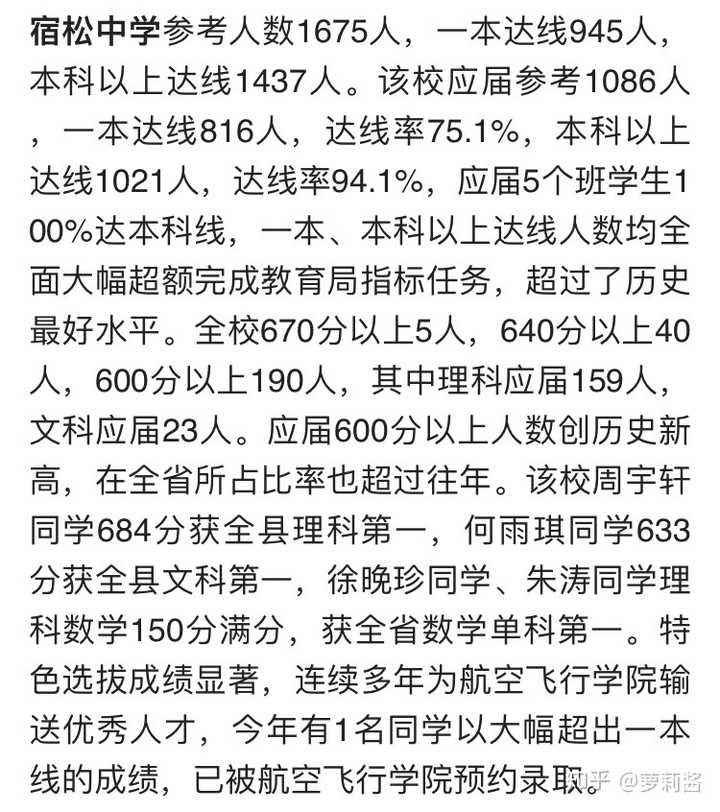 宿松中学参考人数1675人，一本达线945人，本科以上达线1437人。该校应届参考1086人，一本达线816人，达线率75.1%，本科以上达线1021人，达线率94.1%，应届5个班学生100%达本科线，一本、本科以上达线人数均全面大幅超额完成教育局指标任务，超过了历史最好水平。全校670分以上5人，640分以上40人，600分以上190人，其中理科应届159人，文科应届23人。应届600分以上人数创历史新高，在全省所占比率也超过往年。该校周宇轩同学684分获全县理科第一，何雨琪同学633分获全县文科第一，徐晚珍同学、朱涛同学理科数学150分满分，获全省数学单科第一。特色选拔成绩显著，连续多年为航空飞行学院输送优秀人才，今年有1名同学以大幅超出一本线的成绩，已被航空飞行学院预约录取。

知乎 @萝莉酱